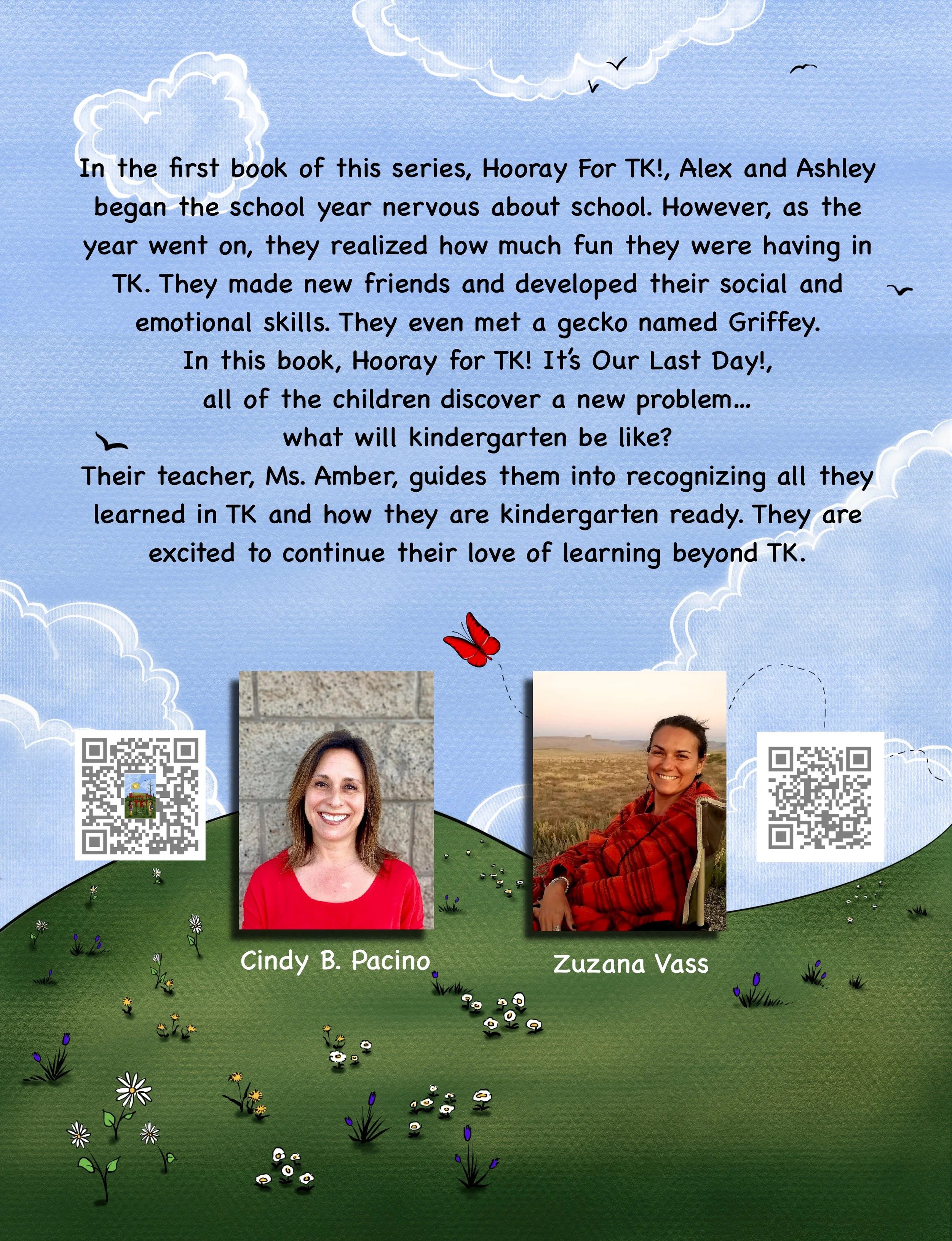 In the first book of this series, Hooray For TK!, Alex and Ashley began the school year nervous about school. However, as the year went on, they realized how much fun they were having in TK. They made new friends and developed their social and emotional skills. They even met a gecko named Griffey.
In this book, Hooray for TK! It's Our Last Day!,
all of the children discover a new problem...
what will kindergarten be like?
Their teacher, Ms. Amber, guides them into recognizing all they learned in TK and how they are kindergarten ready. They are excited to continue their love of learning beyond TK.

Cindy B. Pacino

Zuzana Vass